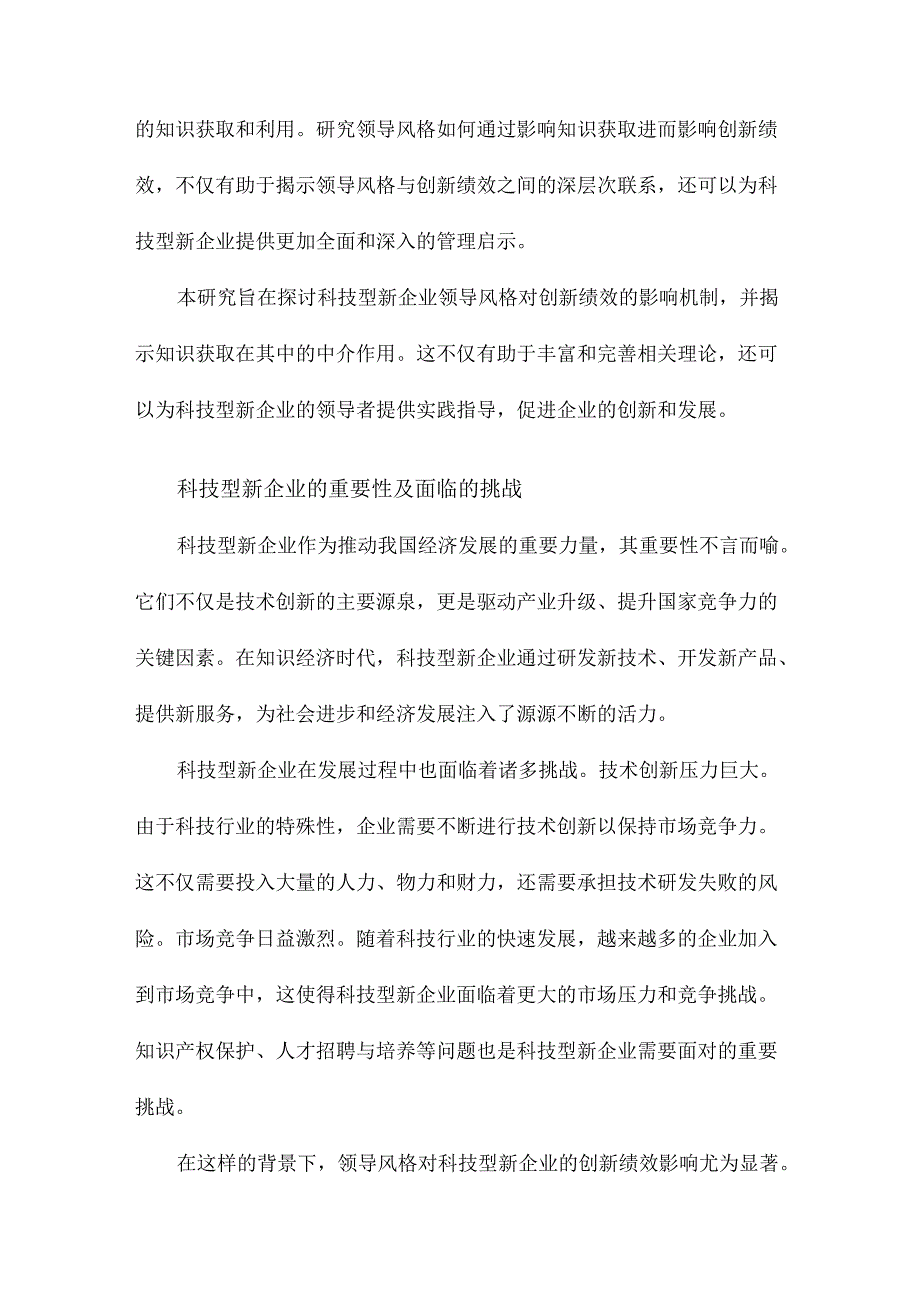 的知识获取和利用。研究领导风格如何通过影响知识获取进而影响创新绩效，不仅有助于揭示领导风格与创新绩效之间的深层次联系，还可以为科技型新企业提供更加全面和深入的管理启示。

本研究旨在探讨科技型新企业领导风格对创新绩效的影响机制，并揭示知识获取在其中的中介作用。这不仅有助于丰富和完善相关理论，还可以为科技型新企业的领导者提供实践指导，促进企业的创新和发展。

科技型新企业的重要性及面临的挑战

科技型新企业作为推动我国经济发展的重要力量，其重要性不言而喻。它们不仅是技术创新的主要源泉，更是驱动产业升级、提升国家竞争力的关键因素。在知识经济时代，科技型新企业通过研发新技术、开发新产品、提供新服务，为社会进步和经济发展注入了源源不断的活力。

科技型新企业在发展过程中也面临着诸多挑战。技术创新压力巨大。由于科技行业的特殊性，企业需要不断进行技术创新以保持市场竞争力。这不仅需要投入大量的人力、物力和财力，还需要承担技术研发失败的风险。市场竞争日益激烈。随着科技行业的快速发展，越来越多的企业加入到市场竞争中，这使得科技型新企业面临着更大的市场压力和竞争挑战。知识产权保护、人才招聘与培养等问题也是科技型新企业需要面对的重要挑战。

在这样的背景下，领导风格对科技型新企业的创新绩效影响尤为显著。